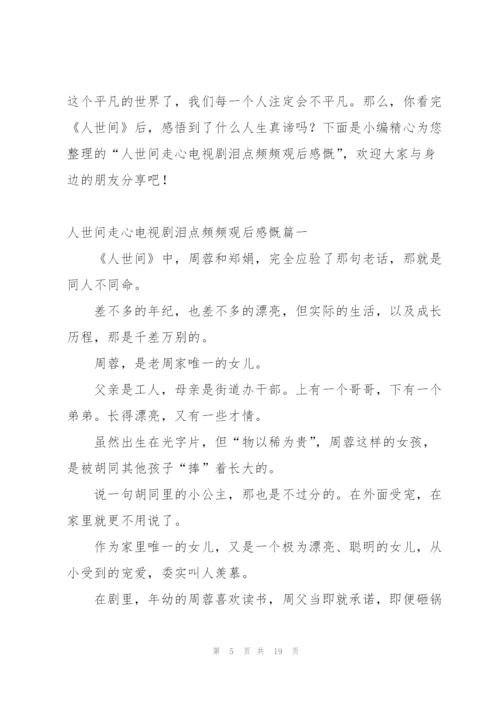 这个平凡的世界了，我们每一个人注定会不平凡。那么，你看完《人世间》后，感悟到了什么人生真谛吗？下面是小编精心为您整理的“人世间走心电视剧泪点频频观后感慨”，欢迎大家与身边的朋友分享吧！

人世间走心电视剧泪点频频观后感慨篇一

《人世间》中，周蓉和郑娟，完全应验了那句老话，那就是同人不同命。

差不多的年纪，也差不多的漂亮，但实际的生活，以及成长历程，那是千差万别的。

周蓉，是老周家唯一的女儿。

父亲是工人，母亲是街道办干部。上有一个哥哥，下有一个弟弟。长得漂亮，又有一些才情。

虽然出生在光字片，但“物以稀为贵”，周蓉这样的女孩，是被胡同其他孩子“捧”着长大的。

说一句胡同里的小公主，那也是不过分的。在外面受宠，在家里就更不用说了。

作为家里唯一的女儿，又是一个极为漂亮、聪明的女儿，从小受到的宠爱，委实叫人羡慕。

在剧里，年幼的周蓉喜欢读书，周父当即就承诺，即便砸锅

第 5 页 共 19 页